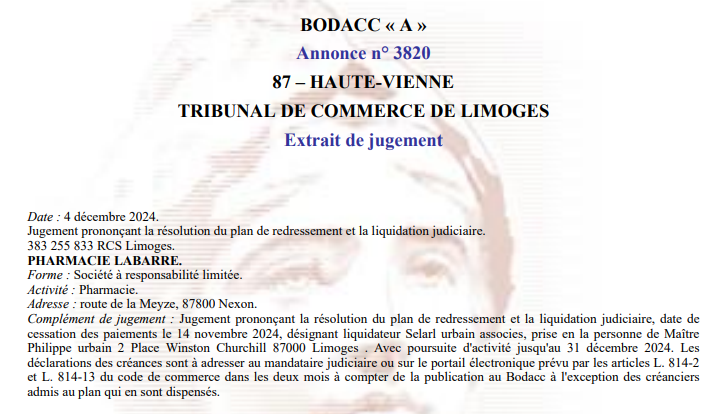 BODACC « A »
Annonce n° 3820
87 – HAUTE-VIENNE
TRIBUNAL DE COMMERCE DE LIMOGES
Extrait de jugement

Date : 4 décembre 2024.
Jugement prononçant la résolution du plan de redressement et la liquidation judiciaire.
383 255 833 RCS Limoges.
PHARMACIE LABARRE.
Forme : Société à responsabilité limitée.
Activité : Pharmacie.
Adresse : route de la Meyze, 87800 Nexon.
Complément de jugement : Jugement prononçant la résolution du plan de redressement et la liquidation judiciaire, date de cessation des paiements le 14 novembre 2024, désignant liquidateur Selarl urbain associes, prise en la personne de Maître Philippe urbain 2 Place Winston Churchill 87000 Limoges . Avec poursuite d'activité jusqu'au 31 décembre 2024. Les déclarations des créances sont à adresser au mandataire judiciaire ou sur le portail électronique prévu par les articles L. 814-2 et L. 814-13 du code de commerce dans les deux mois à compter de la publication au Bodacc à l'exception des créanciers admis au plan qui en sont dispensés.